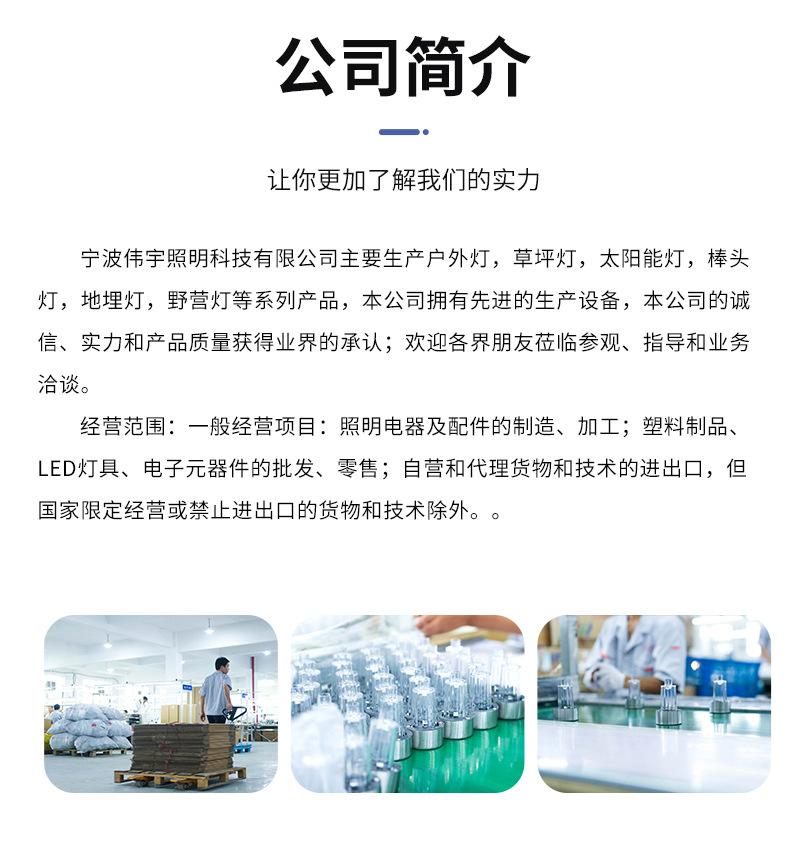 公司简介

让你更加了解我们的实力

宁波伟宇照明科技有限公司主要生产户外灯，草坪灯，太阳能灯，棒头灯，地埋灯，野营灯等系列产品，本公司拥有先进的生产设备，本公司的诚信、实力和产品质量获得业界的承认；欢迎各界朋友莅临参观、指导和业务洽谈。

经营范围：一般经营项目：照明电器及配件的制造、加工；塑料制品、LED灯具、电子元器件的批发、零售；自营和代理货物和技术的进出口，但国家限定经营或禁止进出口的货物和技术除外。。